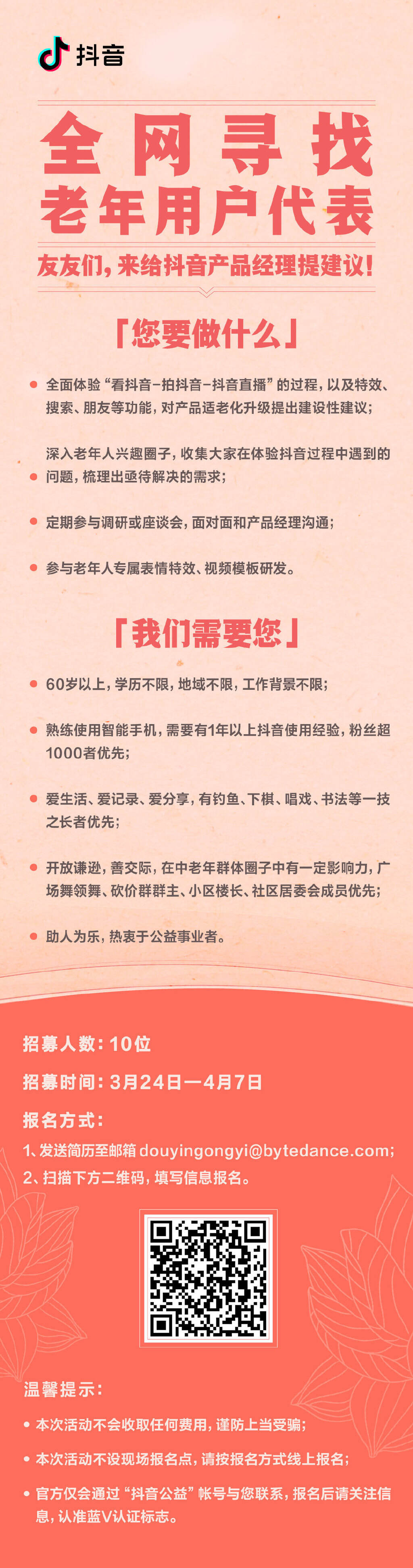 抖音

全网寻找
老年用户代表

友友们，来给抖音产品经理提建议！

「您要做什么」

全面体验“看抖音-拍抖音-抖音直播”的过程，以及特效、搜索、朋友等功能，对产品适老化升级提出建设性建议；

深入老年人兴趣圈子，收集大家在体验抖音过程中遇到的问题，梳理出亟待解决的需求；

定期参与调研或座谈会，面对面和产品经理沟通；

参与老年人专属表情特效、视频模板研发。

「我们需要您」

60岁以上，学历不限，地域不限，工作背景不限；

熟练使用智能手机，需要有1年以上抖音使用经验，粉丝超1000者优先；

爱生活、爱记录、爱分享，有钓鱼、下棋、唱戏、书法等一技之长者优先；

开放谦逊，善交际，在中老年群体圈子中有一定影响力，广场舞领舞、砍价群群主、小区楼长、社区居委会成员优先；

助人为乐，热衷于公益事业者。

招募人数：10位

招募时间：3月24日—4月7日

报名方式：

1、发送简历至邮箱 douyingongyi@bytedance.com；

2、扫描下方二维码，填写信息报名。

温馨提示：

本次活动不会收取任何费用，谨防上当受骗；

本次活动不设现场报名点，请按报名方式线上报名；

官方仅会通过“抖音公益”帐号与您联系，报名后请关注信息，认准蓝V认证标志。